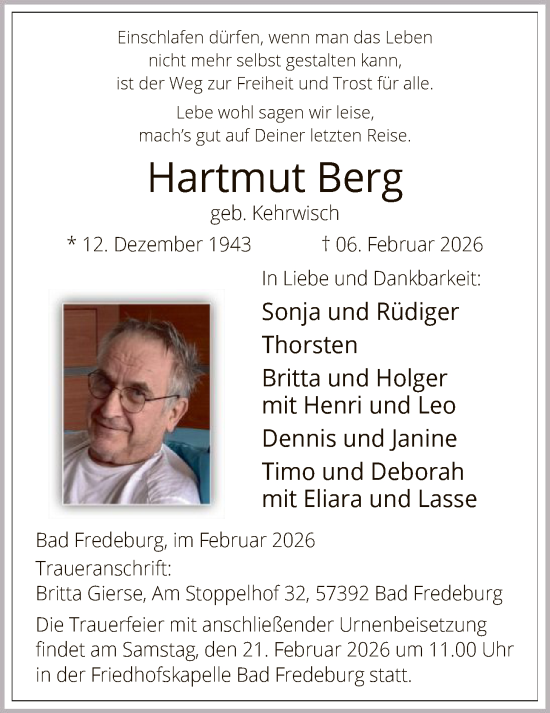 Einschlafen dürfen, wenn man das Leben
nicht mehr selbst gestalten kann,
ist der Weg zur Freiheit und Trost für alle.

Lebe wohl sagen wir leise,
mach's gut auf Deiner letzten Reise.

Hartmut Berg

geb. Kehrwisch

* 12. Dezember 1943 † 06. Februar 2026

In Liebe und Dankbarkeit:

Sonja und Rüdiger

Thorsten

Britta und Holger
mit Henri und Leo

Dennis und Janine

Timo und Deborah
mit Eliara und Lasse

Bad Fredeburg, im Februar 2026

Traueranschrift:
Britta Gierse, Am Stoppelhof 32, 57392 Bad Fredeburg

Die Trauerfeier mit anschließender Urnenbeisetzung findet am Samstag, den 21. Februar 2026 um 11.00 Uhr in der Friedhofskapelle Bad Fredeburg statt.